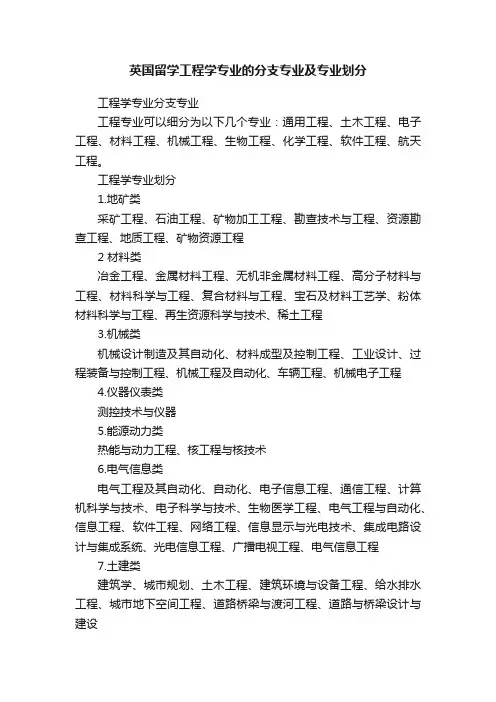 英国留学工程学专业的分支专业及专业划分

工程学专业分支专业

工程专业可以细分为以下几个专业：通用工程、土木工程、电子工程、材料工程、机械工程、生物工程、化学工程、软件工程、航天工程。

工程学专业划分

1.地矿类

采矿工程、石油工程、矿物加工工程、勘查技术与工程、资源勘查工程、地质工程、矿物资源工程

2 材料类

冶金工程、金属材料工程、无机非金属材料工程、高分子材料与工程、材料科学与工程、复合材料与工程、宝石及材料工艺学、粉体材料科学与工程、再生资源科学与技术、稀土工程

3.机械类

机械设计制造及其自动化、材料成型及控制工程、工业设计、过程装备与控制工程、机械工程及自动化、车辆工程、机械电子工程

4.仪器仪表类

测控技术与仪器

5.能源动力类

热能与动力工程、核工程与核技术

6.电气信息类

电气工程及其自动化、自动化、电子信息工程、通信工程、计算机科学与技术、电子科学与技术、生物医学工程、电气工程与自动化、信息工程、软件工程、网络工程、信息显示与光电技术、集成电路设计与集成系统、光电信息工程、广播电视工程、电气信息工程

7.土建类

建筑学、城市规划、土木工程、建筑环境与设备工程、给水排水工程、城市地下空间工程、道路桥梁与渡河工程、道路与桥梁设计与建设